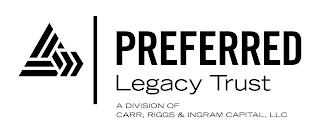 PREFERRED
Legacy Trust

A DIVISION OF
CARR, RIGGS & INGRAM CAPITAL, LLC